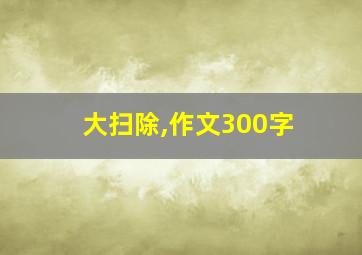 大扫除,作文300字